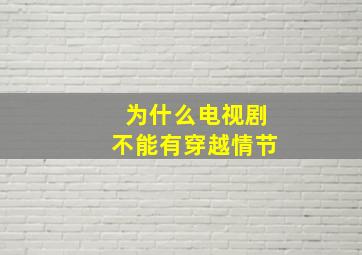 为什么电视剧
不能有穿越情节